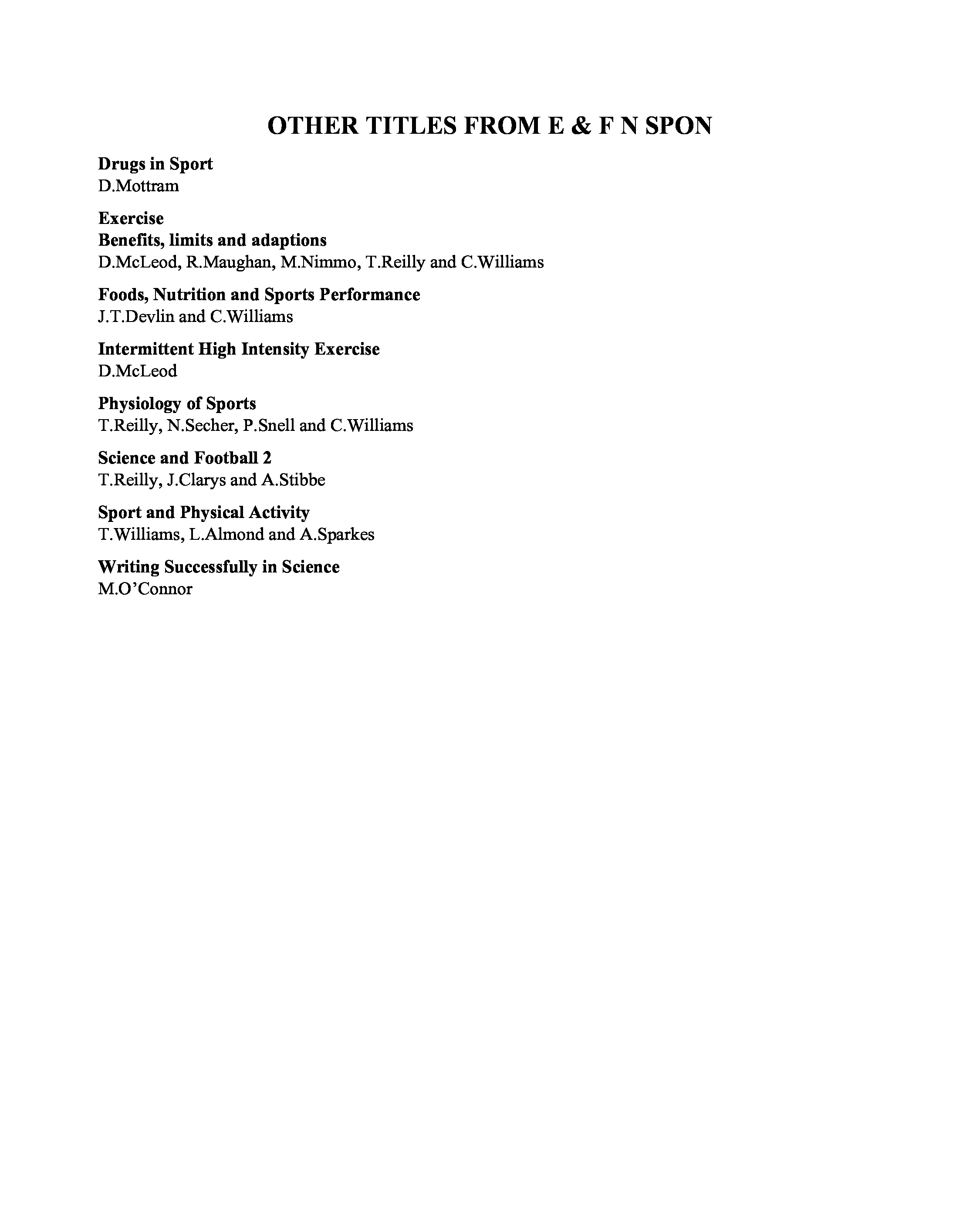 OTHER TITLES FROM E & F N SPON

Drugs in Sport
D.Mottram

Exercise
Benefits, limits and adaptions
D.McLeod, R.Maughan, M.Nimmo, T.Reilly and C.Williams

Foods, Nutrition and Sports Performance
J.T.Devlin and C.Williams

Intermittent High Intensity Exercise
D.McLeod

Physiology of Sports
T.Reilly, N.Secher, P.Snell and C.Williams

Science and Football 2
T.Reilly, J.Clarys and A.Stibbe

Sport and Physical Activity
T.Williams, L.Almond and A.Sparkes

Writing Successfully in Science
M.O'Connor